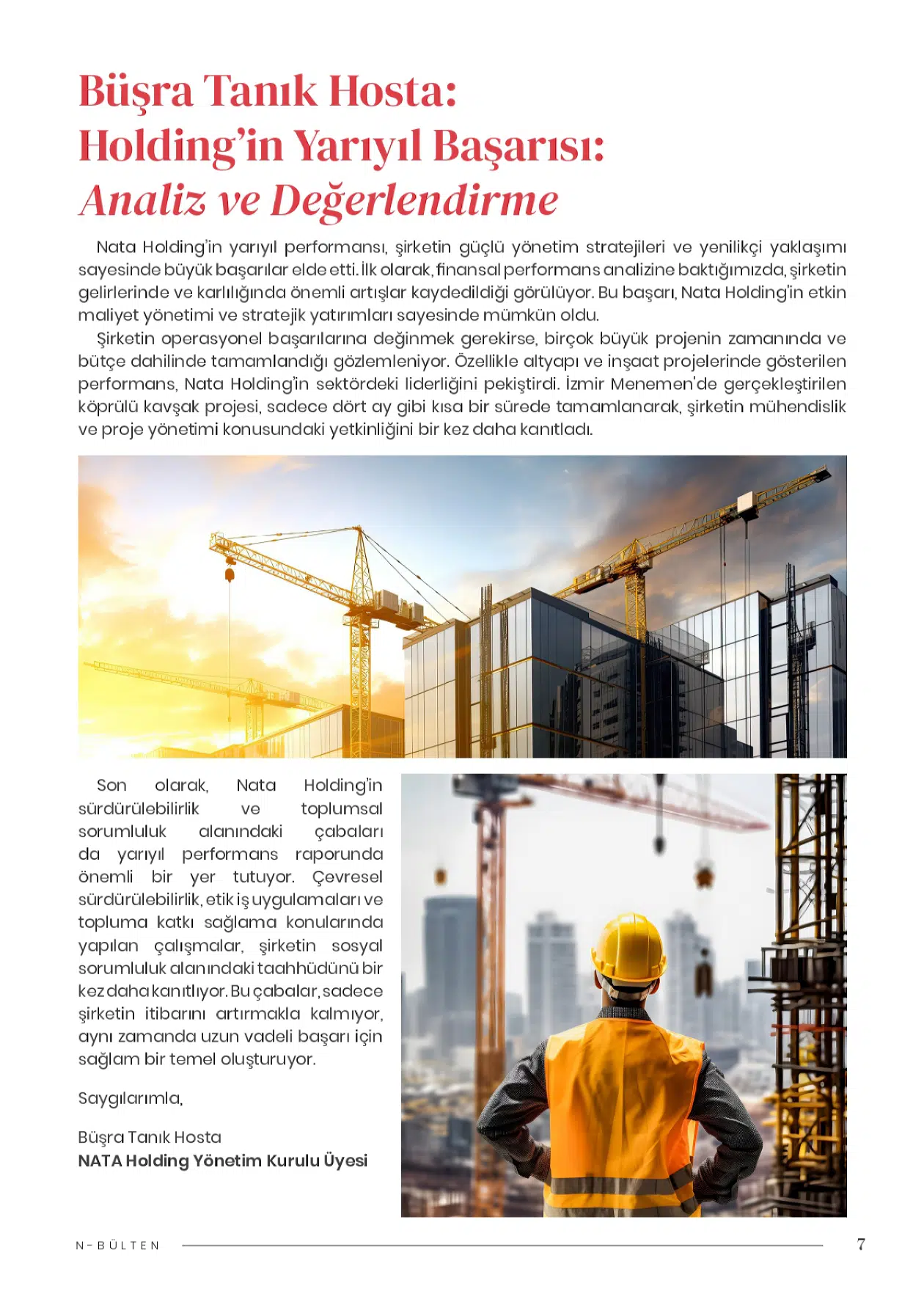 Büşra Tanık Hosta:
Holding'in Yarıyıl Başarısı:
Analiz ve Değerlendirme

Nata Holding'in yarıyıl performansı, şirketin güçlü yönetim stratejileri ve yenilikçi yaklaşımı sayesinde büyük başarılar elde etti. İlk olarak, finansal performans analizine baktığımızda, şirketin gelirlerinde ve karlılığında önemli artışlar kaydedildiği görülüyor. Bu başarı, Nata Holding'in etkin maliyet yönetimi ve stratejik yatırımları sayesinde mümkün oldu.

Şirketin operasyonel başarılarına değinmek gerekirse, birçok büyük projenin zamanında ve bütçe dahilinde tamamlandığı gözlemleniyor. Özellikle altyapı ve inşaat projelerinde gösterilen performans, Nata Holding'in sektördeki liderliğini pekiştirdi. İzmir Menemen'de gerçekleştirilen köprülü kavşak projesi, sadece dört ay gibi kısa bir sürede tamamlanarak, şirketin mühendislik ve proje yönetimi konusundaki yetkinliğini bir kez daha kanıtladı.

Son olarak, Nata Holding'in sürdürülebilirlik ve toplumsal sorumluluk alanındaki çabaları da yarıyıl performans raporunda önemli bir yer tutuyor. Çevresel sürdürülebilirlik, etik iş uygulamaları ve topluma katkı sağlama konularında yapılan çalışmalar, şirketin sosyal sorumluluk alanındaki taahhüdünü bir kez daha kanıtlıyor. Bu çabalar, sadece şirketin itibarını artırmakla kalmıyor, aynı zamanda uzun vadeli başarı için sağlam bir temel oluşturuyor.

Saygılarımla,

Büşra Tanık Hosta
NATA Holding Yönetim Kurulu Üyesi

N-BÜLTEN 7